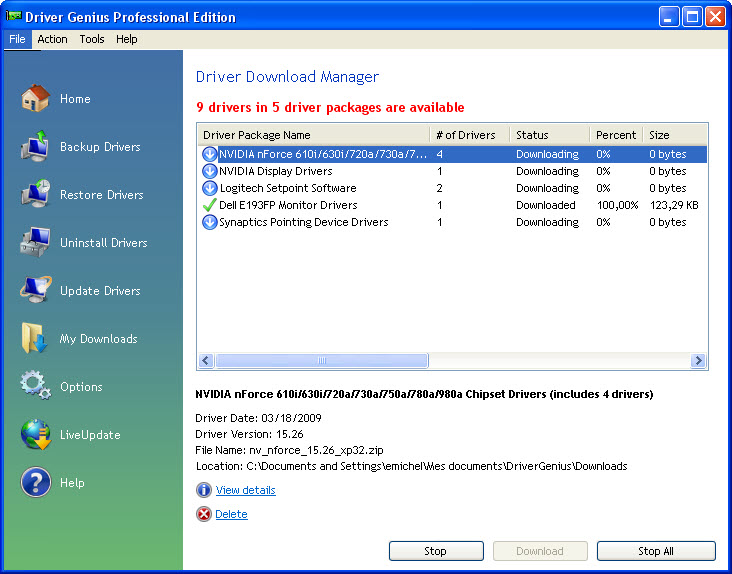 Driver Genius Professional Edition

File Action Tools Help

Home

Backup Drivers

Restore Drivers

Uninstall Drivers

Update Drivers

My Downloads

Options

LiveUpdate

Help

Driver Download Manager

9 drivers in 5 driver packages are available

| Driver Package Name | # of Drivers | Status | Percent | Size |
|---|---|---|---|---|
| NVIDIA nForce 610i/630i/720a/730a/7... | 4 | Downloading | 0% | 0 bytes |
| NVIDIA Display Drivers | 1 | Downloading | 0% | 0 bytes |
| Logitech Setpoint Software | 2 | Downloading | 0% | 0 bytes |
| Dell E193FP Monitor Drivers | 1 | Downloaded | 100,00% | 123,29 KB |
| Synaptics Pointing Device Drivers | 1 | Downloading | 0% | 0 bytes |

NVIDIA nForce 610i/630i/720a/730a/750a/780a/980a Chipset Drivers (includes 4 drivers)

Driver Date: 03/18/2009
Driver Version: 15.26
File Name: nv_nforce_15.26_xp32.zip
Location: C:\Documents and Settings\emichel\Mes documents\DriverGenius\Downloads

View details

Delete

Stop Download Stop All